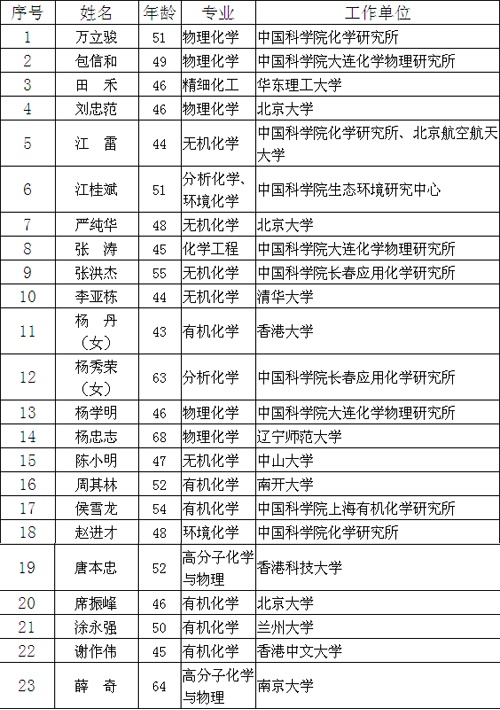 | 序号 | 姓名 | 年龄 | 专业 | 工作单位 |
|---|---|---|---|---|
| 1 | 万立骏 | 51 | 物理化学 | 中国科学院化学研究所 |
| 2 | 包信和 | 49 | 物理化学 | 中国科学院大连化学物理研究所 |
| 3 | 田 禾 | 46 | 精细化工 | 华东理工大学 |
| 4 | 刘忠范 | 46 | 物理化学 | 北京大学 |
| 5 | 江 雷 | 44 | 无机化学 | 中国科学院化学研究所、北京航空航天大学 |
| 6 | 江桂斌 | 51 | 分析化学、环境化学 | 中国科学院生态环境研究中心 |
| 7 | 严纯华 | 48 | 无机化学 | 北京大学 |
| 8 | 张 涛 | 45 | 化学工程 | 中国科学院大连化学物理研究所 |
| 9 | 张洪杰 | 55 | 无机化学 | 中国科学院长春应用化学研究所 |
| 10 | 李亚栋 | 44 | 无机化学 | 清华大学 |
| 11 | 杨 丹（女） | 43 | 有机化学 | 香港大学 |
| 12 | 杨秀荣（女） | 63 | 分析化学 | 中国科学院长春应用化学研究所 |
| 13 | 杨学明 | 46 | 物理化学 | 中国科学院大连化学物理研究所 |
| 14 | 杨忠志 | 68 | 物理化学 | 辽宁师范大学 |
| 15 | 陈小明 | 47 | 无机化学 | 中山大学 |
| 16 | 周其林 | 52 | 有机化学 | 南开大学 |
| 17 | 侯雪龙 | 54 | 有机化学 | 中国科学院上海有机化学研究所 |
| 18 | 赵进才 | 48 | 环境化学 | 中国科学院化学研究所 |
| 19 | 唐本忠 | 52 | 高分子化学与物理 | 香港科技大学 |
| 20 | 席振峰 | 46 | 有机化学 | 北京大学 |
| 21 | 涂永强 | 50 | 有机化学 | 兰州大学 |
| 22 | 谢作伟 | 45 | 有机化学 | 香港中文大学 |
| 23 | 薛 奇 | 64 | 高分子化学与物理 | 南京大学 |